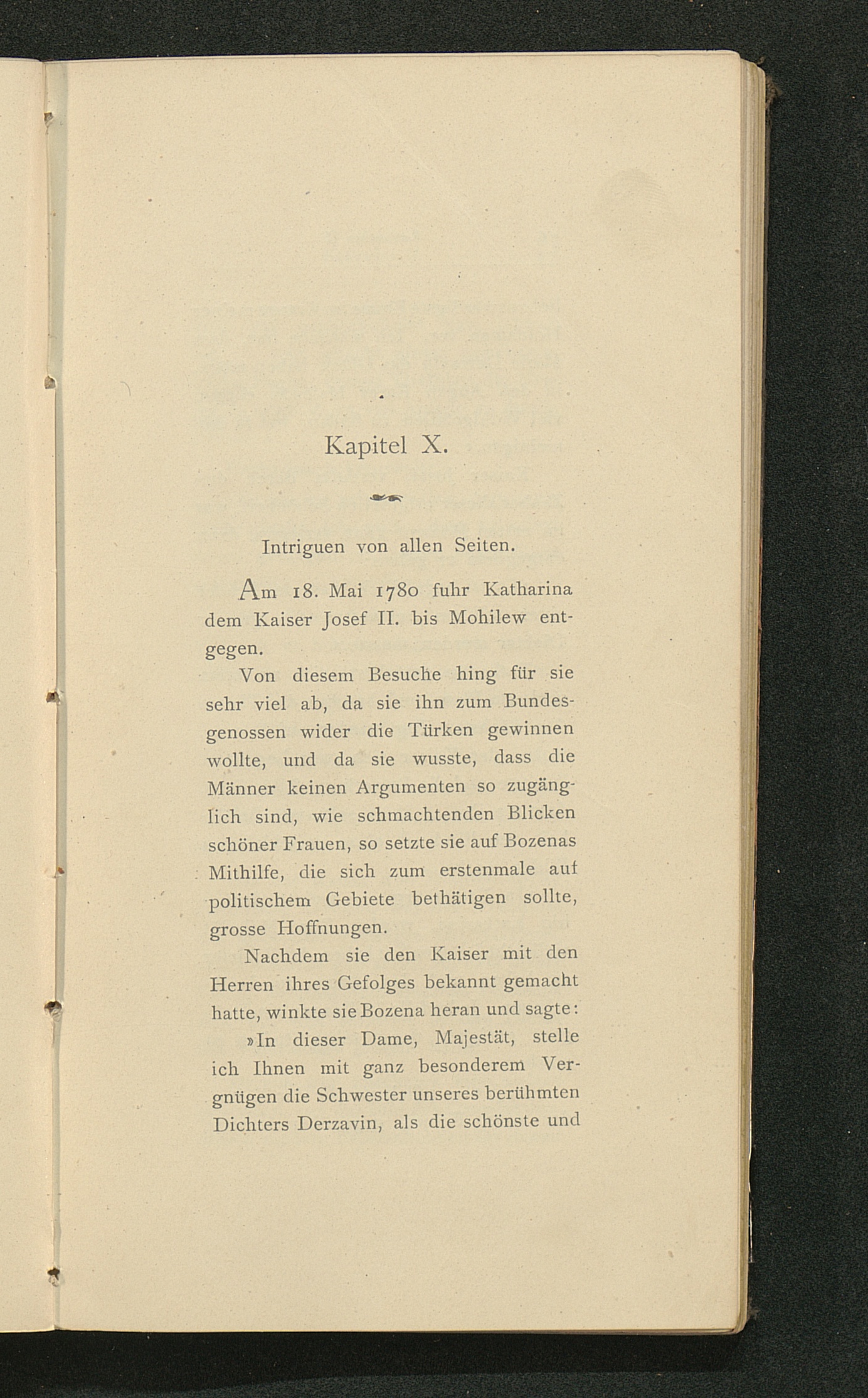 Kapitel X.

Intriguen von allen Seiten.

Am 18. Mai 1780 fuhr Katharina dem Kaiser Josef II. bis Mohilew entgegen.

Von diesem Besuche hing für sie sehr viel ab, da sie ihn zum Bundesgenossen wider die Türken gewinnen wollte, und da sie wusste, dass die Männer keinen Argumenten so zugänglich sind, wie schmachtenden Blicken schöner Frauen, so setzte sie auf Bozenas Mithilfe, die sich zum erstenmale auf politischem Gebiete bethätigen sollte, grosse Hoffnungen.

Nachdem sie den Kaiser mit den Herren ihres Gefolges bekannt gemacht hatte, winkte sie Bozena heran und sagte:

»In dieser Dame, Majestät, stelle ich Ihnen mit ganz besonderem Vergnügen die Schwester unseres berühmten Dichters Derzavin, als die schönste und